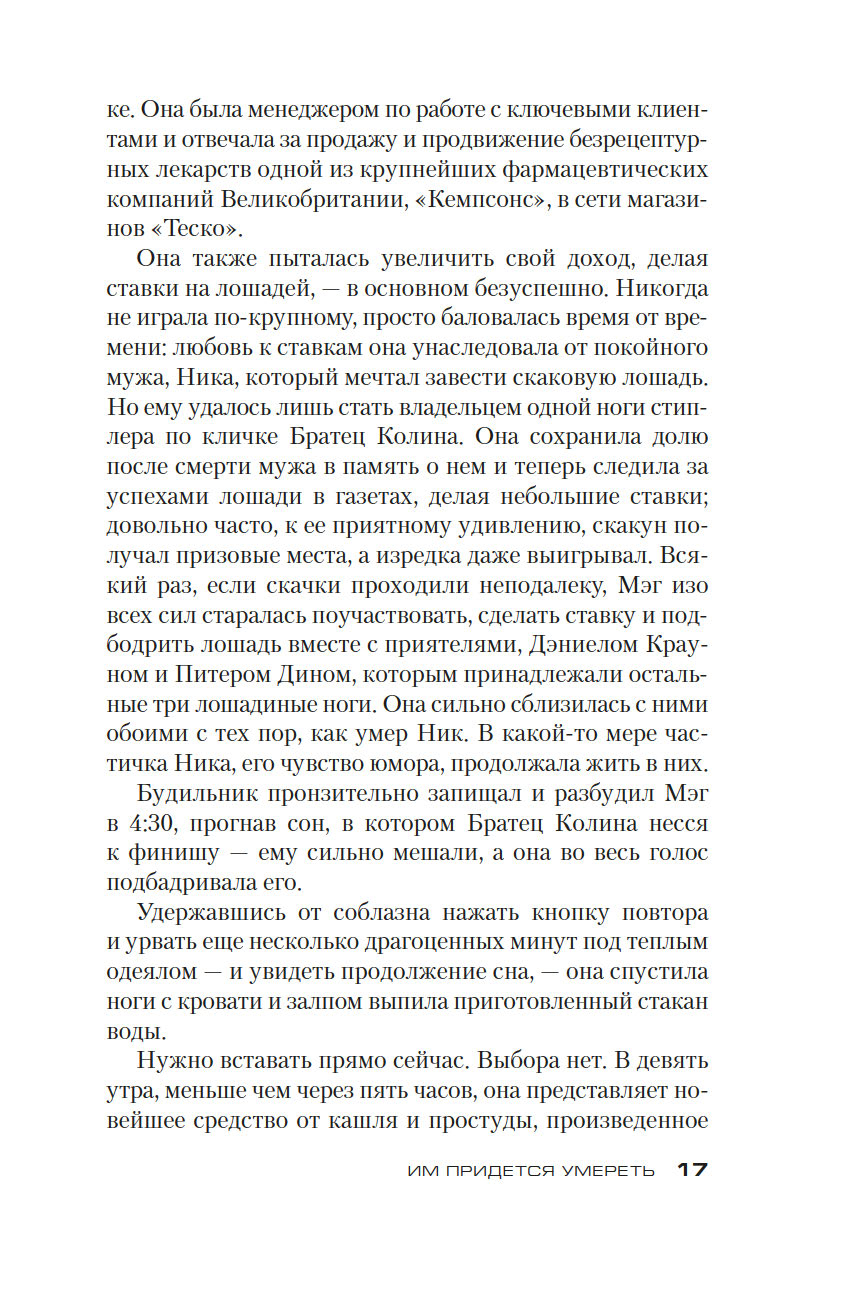 ке. Она была менеджером по работе с ключевыми клиентами и отвечала за продажу и продвижение безрецептурных лекарств одной из крупнейших фармацевтических компаний Великобритании, «Кемпсонс», в сети магазинов «Теско».

Она также пыталась увеличить свой доход, делая ставки на лошадей, — в основном безуспешно. Никогда не играла по-крупному, просто баловалась время от времени: любовь к ставкам она унаследовала от покойного мужа, Ника, который мечтал завести скаковую лошадь. Но ему удалось лишь стать владельцем одной ноги стиплера по кличке Братец Колина. Она сохранила долю после смерти мужа в память о нем и теперь следила за успехами лошади в газетах, делая небольшие ставки; довольно часто, к ее приятному удивлению, скакун получал призовые места, а изредка даже выигрывал. Всякий раз, если скачки проходили неподалеку, Мэг изо всех сил старалась поучаствовать, сделать ставку и подбодрить лошадь вместе с приятелями, Дэниелом Крауном и Питером Дином, которым принадлежали остальные три лошадиные ноги. Она сильно сблизилась с ними обоими с тех пор, как умер Ник. В какой-то мере частичка Ника, его чувство юмора, продолжала жить в них.

Будильник пронзительно запищал и разбудил Мэг в 4:30, прогнав сон, в котором Братец Колина несся к финишу — ему сильно мешали, а она во весь голос подбадривала его.

Удержавшись от соблазна нажать кнопку повтора и урвать еще несколько драгоценных минут под теплым одеялом — и увидеть продолжение сна, — она спустила ноги с кровати и залпом выпила приготовленный стакан воды.

Нужно вставать прямо сейчас. Выбора нет. В девять утра, меньше чем через пять часов, она представляет новейшее средство от кашля и простуды, произведенное

ИМ ПРИДЕТСЯ УМЕРЕТЬ 17